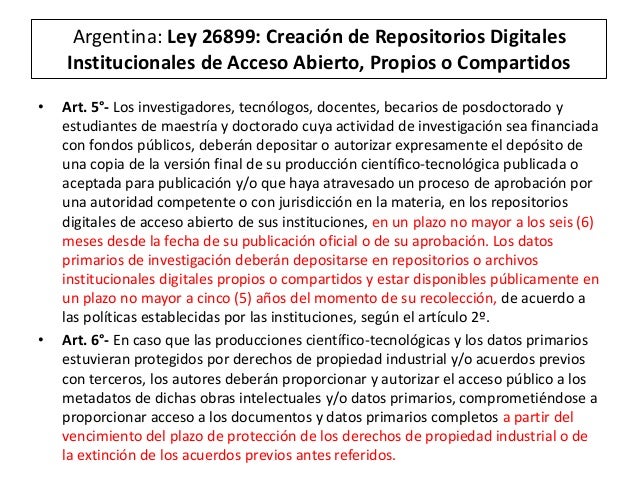 Argentina: Ley 26899: Creación de Repositorios Digitales Institucionales de Acceso Abierto, Propios o Compartidos

• Art. 5°- Los investigadores, tecnólogos, docentes, becarios de posdoctorado y estudiantes de maestría y doctorado cuya actividad de investigación sea financiada con fondos públicos, deberán depositar o autorizar expresamente el depósito de una copia de la versión final de su producción científico-tecnológica publicada o aceptada para publicación y/o que haya atravesado un proceso de aprobación por una autoridad competente o con jurisdicción en la materia, en los repositorios digitales de acceso abierto de sus instituciones, en un plazo no mayor a los seis (6) meses desde la fecha de su publicación oficial o de su aprobación. Los datos primarios de investigación deberán depositarse en repositorios o archivos institucionales digitales propios o compartidos y estar disponibles públicamente en un plazo no mayor a cinco (5) años del momento de su recolección, de acuerdo a las políticas establecidas por las instituciones, según el artículo 2º.

• Art. 6°- En caso que las producciones científico-tecnológicas y los datos primarios estuvieran protegidos por derechos de propiedad industrial y/o acuerdos previos con terceros, los autores deberán proporcionar y autorizar el acceso público a los metadatos de dichas obras intelectuales y/o datos primarios, comprometiéndose a proporcionar acceso a los documentos y datos primarios completos a partir del vencimiento del plazo de protección de los derechos de propiedad industrial o de la extinción de los acuerdos previos antes referidos.